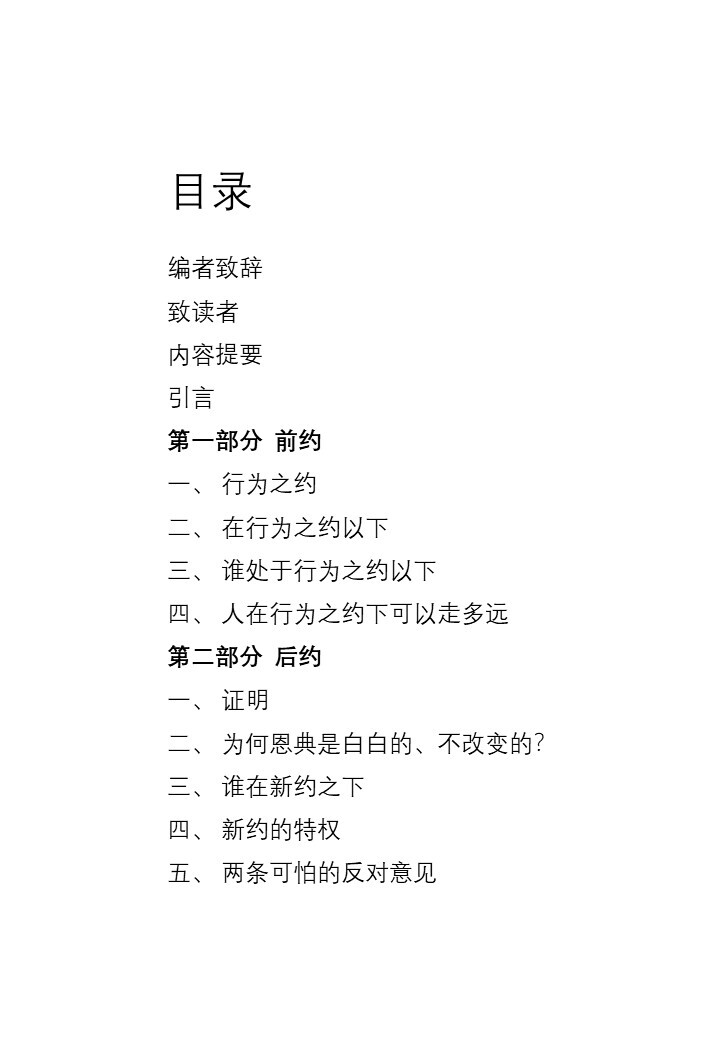 目录

编者致辞

致读者

内容提要

引言

第一部分 前约

一、 行为之约

二、 在行为之约以下

三、 谁处于行为之约以下

四、 人在行为之约下可以走多远

第二部分 后约

一、 证明

二、 为何恩典是白白的、不改变的?

三、 谁在新约之下

四、 新约的特权

五、 两条可怕的反对意见